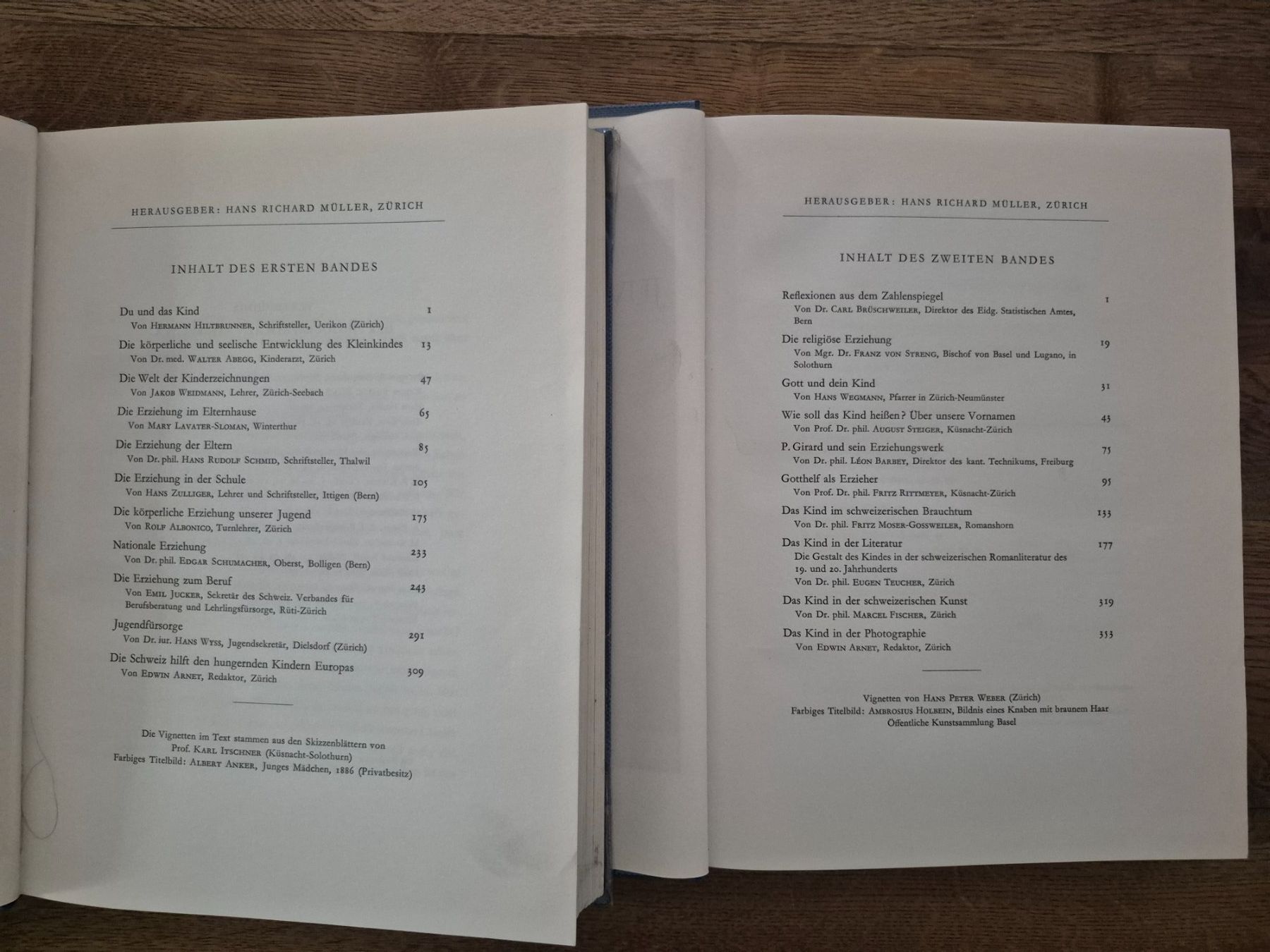 HERAUSGEBER: HANS RICHARD MÜLLER, ZÜRICH

INHALT DES ERSTEN BANDES

Du und das Kind 1
Von Hermann Hiltbrunner, Schriftsteller, Uerikon (Zürich)

Die körperliche und seelische Entwicklung des Kleinkindes 13
Von Dr. med. Walter Abegg, Kinderarzt, Zürich

Die Welt der Kinderzeichnungen 47
Von Jakob Weidmann, Lehrer, Zürich-Seebach

Die Erziehung im Elternhause 65
Von Mary Lavater-Sloman, Winterthur

Die Erziehung der Eltern 85
Von Dr. phil. Hans Rudolf Schmid, Schriftsteller, Thalwil

Die Erziehung in der Schule 105
Von Hans Zulliger, Lehrer und Schriftsteller, Ittigen (Bern)

Die körperliche Erziehung unserer Jugend 175
Von Rolf Albonico, Turnlehrer, Zürich

Nationale Erziehung 233
Von Dr. phil. Edgar Schumacher, Oberst, Bolligen (Bern)

Die Erziehung zum Beruf 243
Von Emil Jucker, Sekretär des Schweiz. Verbandes für Berufsberatung und Lehrlingsfürsorge, Rüti-Zürich

Jugendfürsorge 291
Von Dr. iur. Hans Wyss, Jugendsekretär, Dielsdorf (Zürich)

Die Schweiz hilft den hungernden Kindern Europas 309
Von Edwin Arnet, Redaktor, Zürich

Die Vignetten im Text stammen aus den Skizzenblättern von Prof. Karl Itschner (Küsnacht-Solothurn)
Farbiges Titelbild: Albert Anker, Junges Mädchen, 1886 (Privatbesitz)

HERAUSGEBER: HANS RICHARD MÜLLER, ZÜRICH

INHALT DES ZWEITEN BANDES

Reflexionen aus dem Zahlenspiegel 1
Von Dr. Carl Brüschweiler, Direktor des Eidg. Statistischen Amtes, Bern

Die religiöse Erziehung 19
Von Mgr. Dr. Franz von Streng, Bischof von Basel und Lugano, in Solothurn

Gott und dein Kind 31
Von Hans Wegmann, Pfarrer in Zürich-Neumünster

Wie soll das Kind heißen? Über unsere Vornamen 43
Von Prof. Dr. phil. August Steiger, Küsnacht-Zürich

P. Girard und sein Erziehungswerk 75
Von Dr. phil. Léon Barbey, Direktor des kant. Technikums, Freiburg

Gotthelf als Erzieher 95
Von Prof. Dr. phil. Fritz Rittmeyer, Küsnacht-Zürich

Das Kind im schweizerischen Brauchtum 133
Von Dr. phil. Fritz Moser-Gossweiler, Romanshorn

Das Kind in der Literatur 177
Die Gestalt des Kindes in der schweizerischen Romanliteratur des 19. und 20. Jahrhunderts
Von Dr. phil. Eugen Teucher, Zürich

Das Kind in der schweizerischen Kunst 319
Von Dr. phil. Marcel Fischer, Zürich

Das Kind in der Photographie 333
Von Edwin Arnet, Redaktor, Zürich

Vignetten von Hans Peter Weber (Zürich)
Farbiges Titelbild: Ambrosius Holbein, Bildnis eines Knaben mit braunem Haar
Öffentliche Kunstsammlung Basel